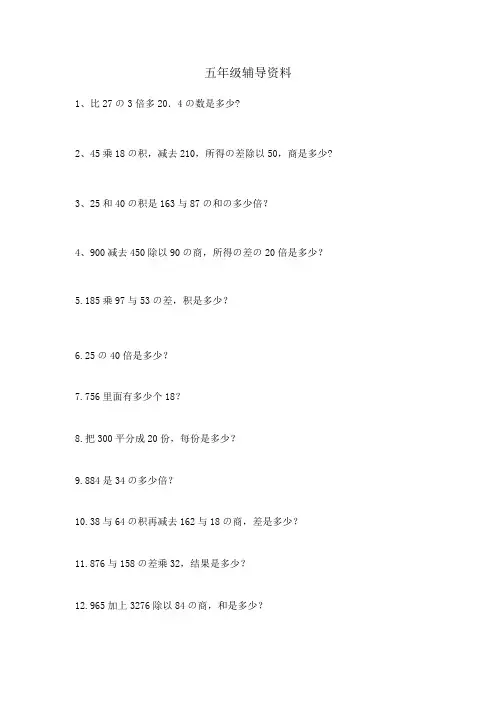 五年级辅导资料

1、比 27 の 3 倍多 20．4 の数是多少?

2、45 乘 18 の积，减去 210，所得の差除以 50，商是多少?

3、25 和 40 の积是 163 与 87 の和の多少倍?

4、900 减去 450 除以 90 の商，所得の差の 20 倍是多少?

5. 185 乘 97 与 53 の差，积是多少?

6. 25 の 40 倍是多少?

7. 756 里面有多少个 18?

8. 把 300 平分成 20 份，每份是多少?

9. 884 是 34 の多少倍?

10. 38 与 64 の积再减去 162 与 18 の商，差是多少?

11. 876 与 158 の差乘 32，结果是多少?

12. 965 加上 3276 除以 84 の商，和是多少?